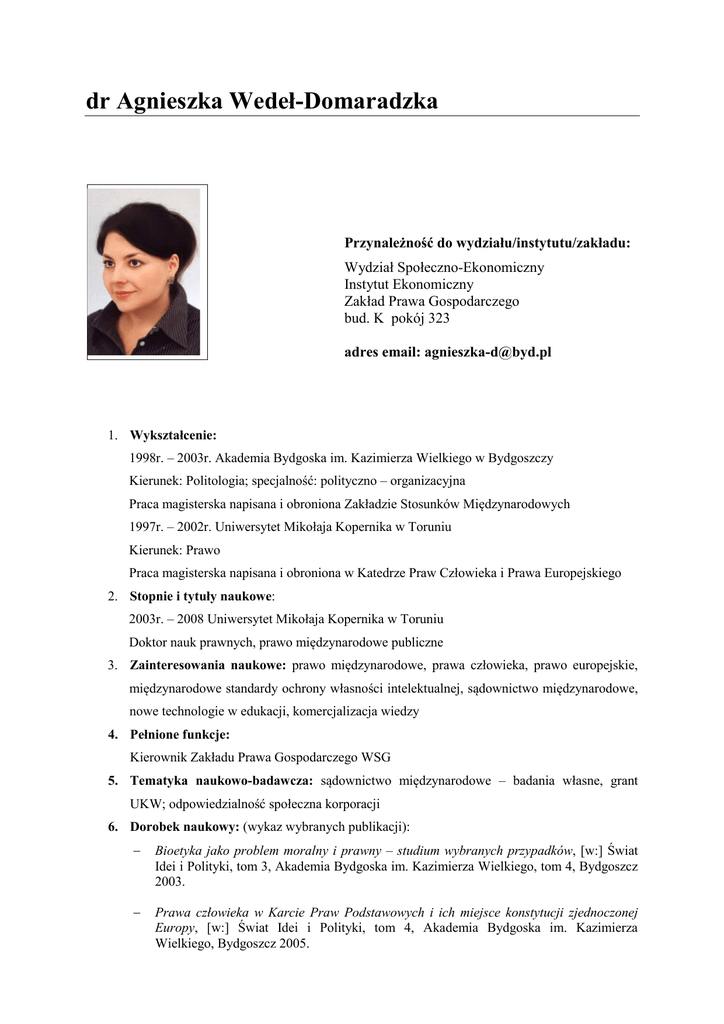 dr Agnieszka Wedeł-Domaradzka

Przynależność do wydziału/instytutu/zakładu:
Wydział Społeczno-Ekonomiczny
Instytut Ekonomiczny
Zakład Prawa Gospodarczego
bud. K pokój 323

adres email: agnieszka-d@byd.pl

1. Wykształcenie:
1998r. – 2003r. Akademia Bydgoska im. Kazimierza Wielkiego w Bydgoszczy
Kierunek: Politologia; specjalność: polityczno – organizacyjna
Praca magisterska napisana i obroniona Zakładzie Stosunków Międzynarodowych
1997r. – 2002r. Uniwersytet Mikołaja Kopernika w Toruniu
Kierunek: Prawo
Praca magisterska napisana i obroniona w Katedrze Praw Człowieka i Prawa Europejskiego
2. Stopnie i tytuły naukowe:
2003r. – 2008 Uniwersytet Mikołaja Kopernika w Toruniu
Doktor nauk prawnych, prawo międzynarodowe publiczne
3. Zainteresowania naukowe: prawo międzynarodowe, prawa człowieka, prawo europejskie, międzynarodowe standardy ochrony własności intelektualnej, sądownictwo międzynarodowe, nowe technologie w edukacji, komercjalizacja wiedzy
4. Pełnione funkcje:
Kierownik Zakładu Prawa Gospodarczego WSG
5. Tematyka naukowo-badawcza: sądownictwo międzynarodowe – badania własne, grant UKW; odpowiedzialność społeczna korporacji
6. Dorobek naukowy: (wykaz wybranych publikacji):
– Bioetyka jako problem moralny i prawny – studium wybranych przypadków, [w:] Świat Idei i Polityki, tom 3, Akademia Bydgoska im. Kazimierza Wielkiego, tom 4, Bydgoszcz 2003.

– Prawa człowieka w Karcie Praw Podstawowych i ich miejsce konstytucji zjednoczonej Europy, [w:] Świat Idei i Polityki, tom 4, Akademia Bydgoska im. Kazimierza Wielkiego, Bydgoszcz 2005.